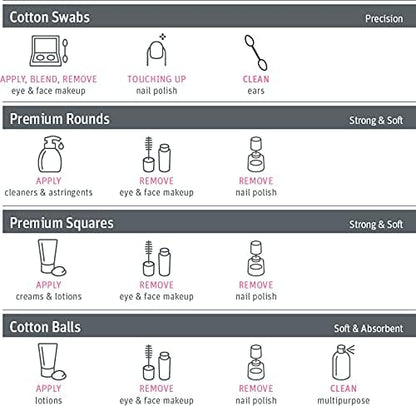 Cotton Swabs
Precision

APPLY, BLEND, REMOVE
eye & face makeup

TOUCHING UP
nail polish

CLEAN
ears

Premium Rounds
Strong & Soft

APPLY
cleaners & astringents

REMOVE
eye & face makeup

REMOVE
nail polish

Premium Squares
Strong & Soft

APPLY
creams & lotions

REMOVE
eye & face makeup

REMOVE
nail polish

Cotton Balls
Soft & Absorbent

APPLY
lotions

REMOVE
eye & face makeup

REMOVE
nail polish

CLEAN
multipurpose